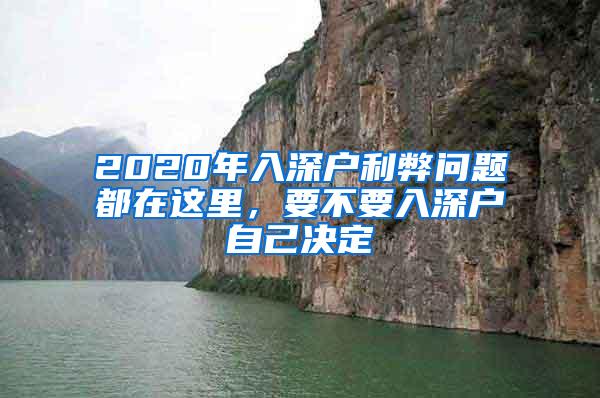 2020年入深户利弊问题都在这里，要不要入深户自己决定